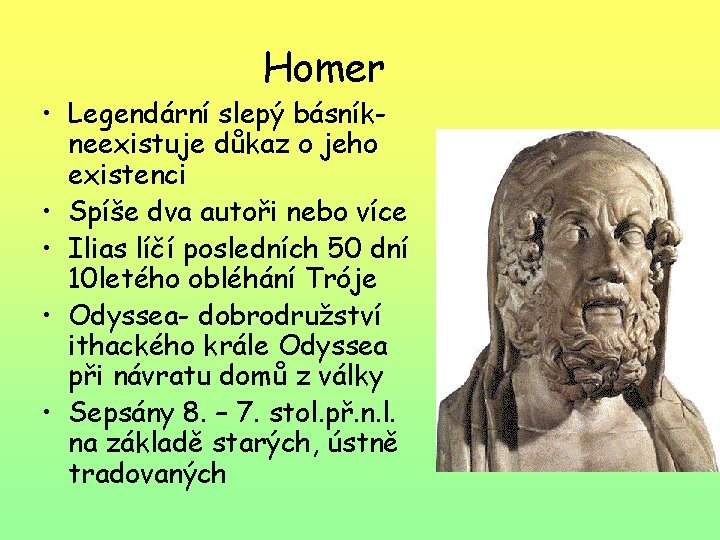 Homer

• Legendární slepý básník- neexistuje důkaz o jeho existenci
• Spíše dva autoři nebo více
• Ilias líčí posledních 50 dní 10letého obléhání Tróje
• Odyssea- dobrodružství ithackého krále Odyssea při návratu domů z války
• Sepsány 8. – 7. stol.př.n.l. na základě starých, ústně tradovaných